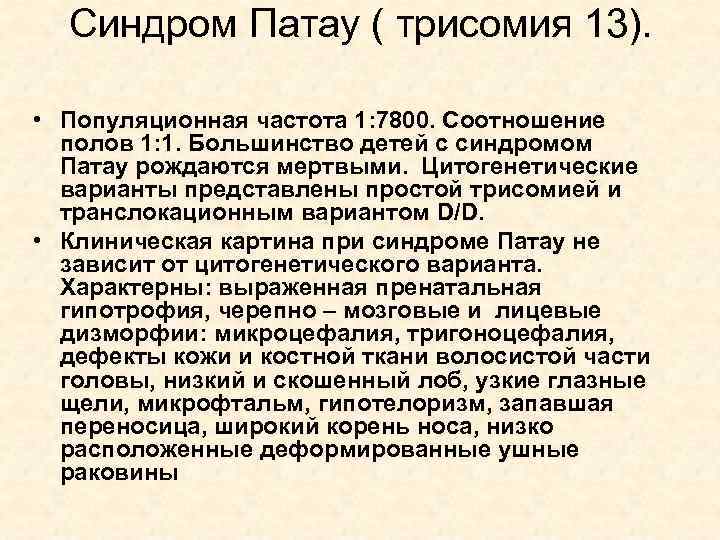 Синдром Патау ( трисомия 13).

• Популяционная частота 1:7800. Соотношение полов 1:1. Большинство детей с синдромом Патау рождаются мертвыми. Цитогенетические варианты представлены простой трисомией и транслокационным вариантом D/D.
• Клиническая картина при синдроме Патау не зависит от цитогенетического варианта. Характерны: выраженная пренатальная гипотрофия, черепно – мозговые и лицевые дизморфии: микроцефалия, тригоноцефалия, дефекты кожи и костной ткани волосистой части головы, низкий и скошенный лоб, узкие глазные щели, микрофтальм, гипотелоризм, запавшая переносица, широкий корень носа, низко расположенные деформированные ушные раковины